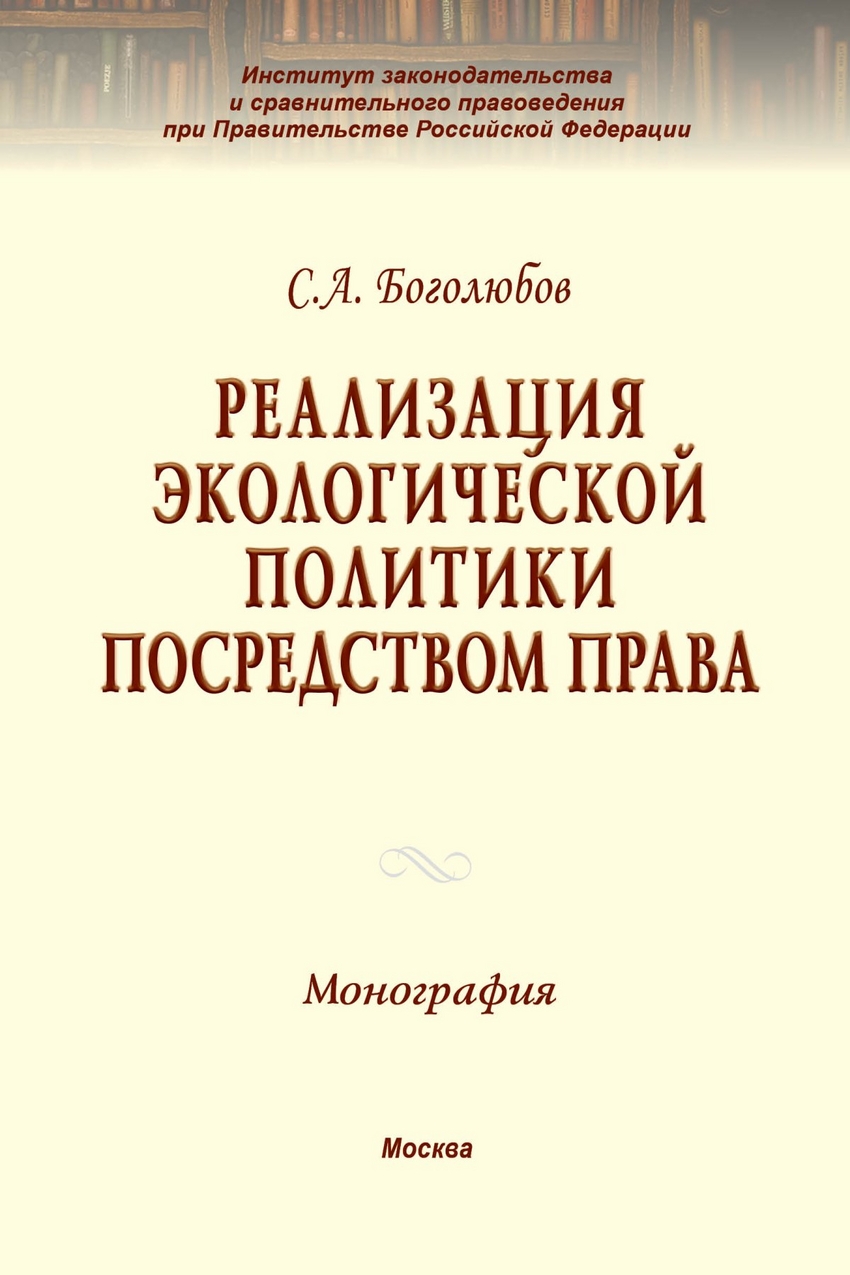 Институт законодательства
и сравнительного правоведения
при Правительстве Российской Федерации

С.А. Боголюбов

РЕАЛИЗАЦИЯ
ЭКОЛОГИЧЕСКОЙ
ПОЛИТИКИ
ПОСРЕДСТВОМ ПРАВА

Монография

Москва